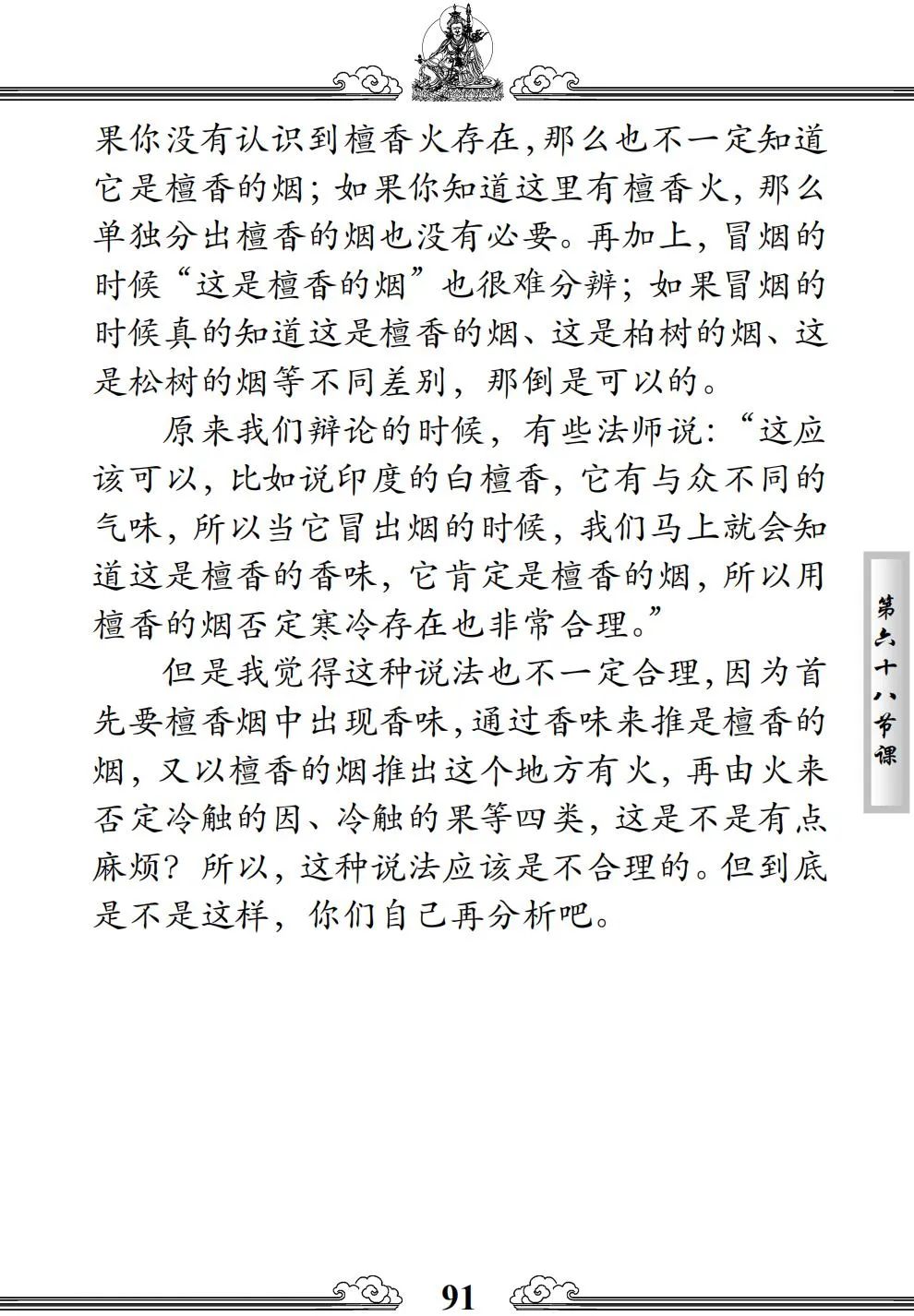 果你没有认识到檀香火存在，那么也不一定知道它是檀香的烟；如果你知道这里有檀香火，那么单独分出檀香的烟也没有必要。再加上，冒烟的时候“这是檀香的烟”也很难分辨；如果冒烟的时候真的知道这是檀香的烟、这是柏树的烟、这是松树的烟等不同差别，那倒是可以的。

原来我们辩论的时候，有些法师说：“这应该可以，比如说印度的白檀香，它有与众不同的气味，所以当它冒出烟的时候，我们马上就会知道这是檀香的香味，它肯定是檀香的烟，所以用檀香的烟否定寒冷存在也非常合理。”

但是我觉得这种说法也不一定合理，因为首先要檀香烟中出现香味，通过香味来推是檀香的烟，又以檀香的烟推出这个地方有火，再由火来否定冷触的因、冷触的果等四类，这是不是有点麻烦？所以，这种说法应该是不合理的。但到底是不是这样，你们自己再分析吧。

第六十八节课

91